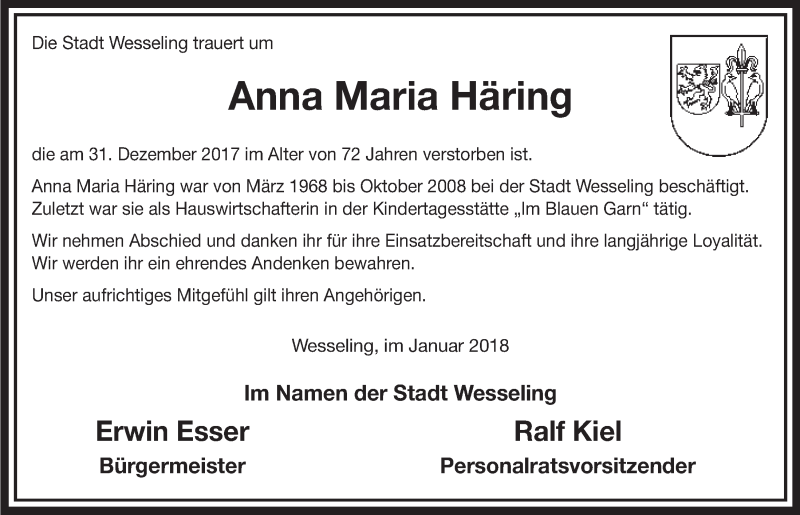 Die Stadt Wesseling trauert um

Anna Maria Häring

die am 31. Dezember 2017 im Alter von 72 Jahren verstorben ist.

Anna Maria Häring war von März 1968 bis Oktober 2008 bei der Stadt Wesseling beschäftigt. Zuletzt war sie als Hauswirtschafterin in der Kindertagesstätte „Im Blauen Garn“ tätig.

Wir nehmen Abschied und danken ihr für ihre Einsatzbereitschaft und ihre langjährige Loyalität. Wir werden ihr ein ehrendes Andenken bewahren.

Unser aufrichtiges Mitgefühl gilt ihren Angehörigen.

Wesseling, im Januar 2018

Im Namen der Stadt Wesseling

Erwin Esser
Bürgermeister

Ralf Kiel
Personalratsvorsitzender